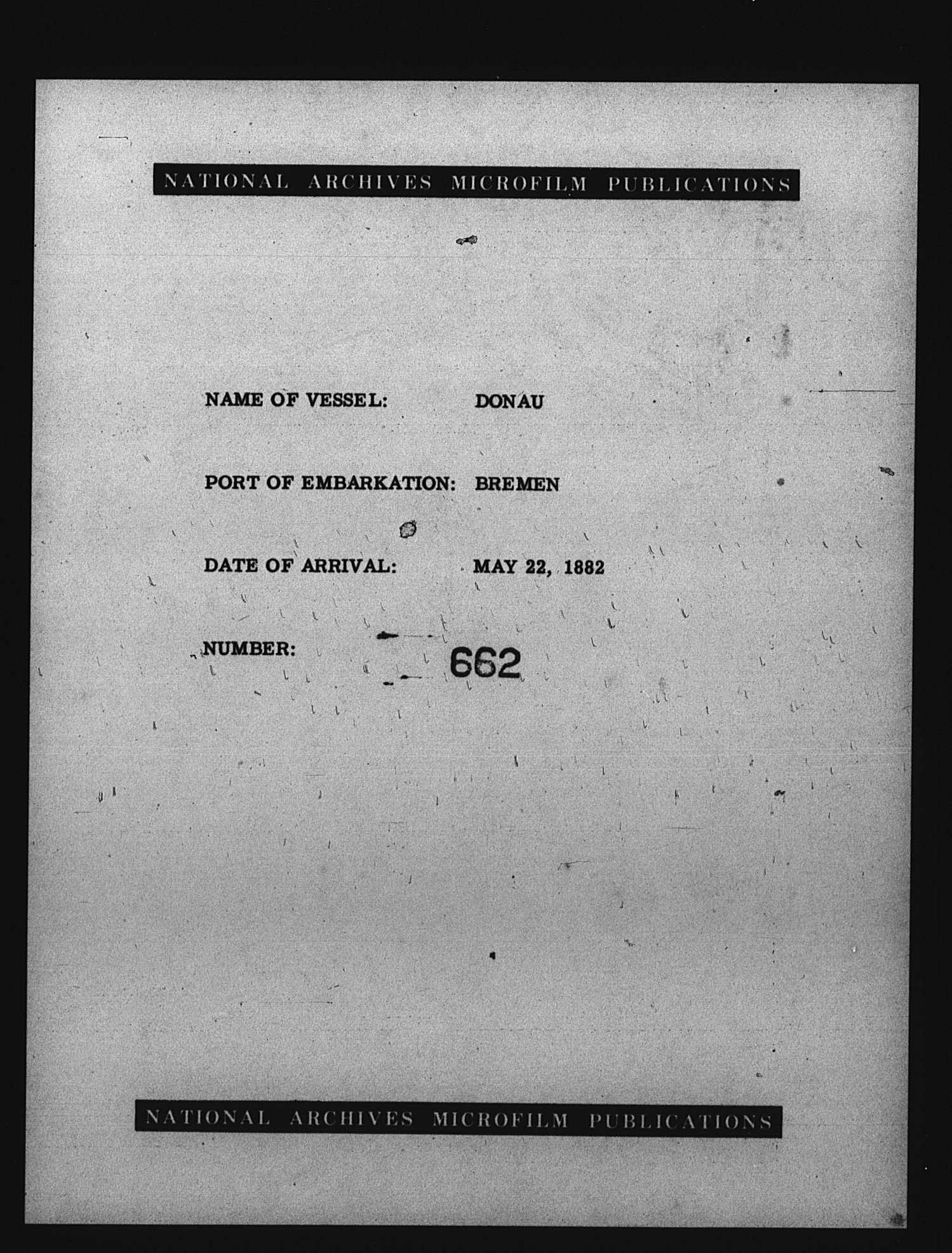 NATIONAL ARCHIVES MICROFILM PUBLICATIONS

NAME OF VESSEL: DONAU

PORT OF EMBARKATION: BREMEN

DATE OF ARRIVAL: MAY 22, 1882

NUMBER: 662

NATIONAL ARCHIVES MICROFILM PUBLICATIONS